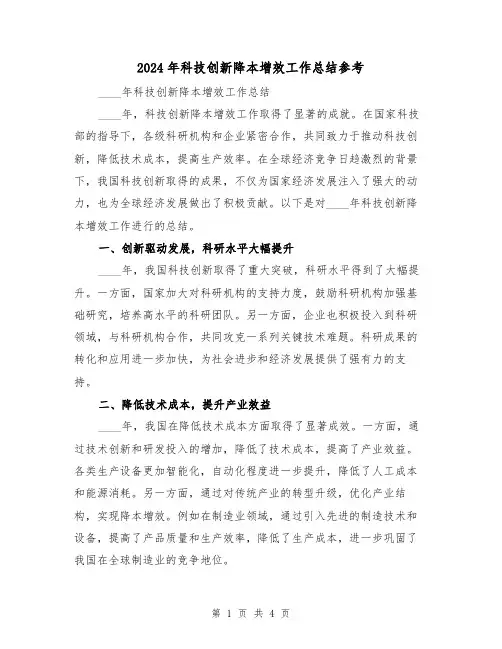 2024年科技创新降本增效工作总结参考

____年科技创新降本增效工作总结

____年，科技创新降本增效工作取得了显著的成就。在国家科技部的指导下，各级科研机构和企业紧密合作，共同致力于推动科技创新，降低技术成本，提高生产效率。在全球经济竞争日趋激烈的背景下，我国科技创新取得的成果，不仅为国家经济发展注入了强大的动力，也为全球经济发展做出了积极贡献。以下是对____年科技创新降本增效工作进行的总结。

一、创新驱动发展，科研水平大幅提升

____年，我国科技创新取得了重大突破，科研水平得到了大幅提升。一方面，国家加大对科研机构的支持力度，鼓励科研机构加强基础研究，培养高水平的科研团队。另一方面，企业也积极投入到科研领域，与科研机构合作，共同攻克一系列关键技术难题。科研成果的转化和应用进一步加快，为社会进步和经济发展提供了强有力的支持。

二、降低技术成本，提升产业效益

____年，我国在降低技术成本方面取得了显著成效。一方面，通过技术创新和研发投入的增加，降低了技术成本，提高了产业效益。各类生产设备更加智能化，自动化程度进一步提升，降低了人工成本和能源消耗。另一方面，通过对传统产业的转型升级，优化产业结构，实现降本增效。例如在制造业领域，通过引入先进的制造技术和设备，提高了产品质量和生产效率，降低了生产成本，进一步巩固了我国在全球制造业的竞争地位。

第 1 页 共 4 页